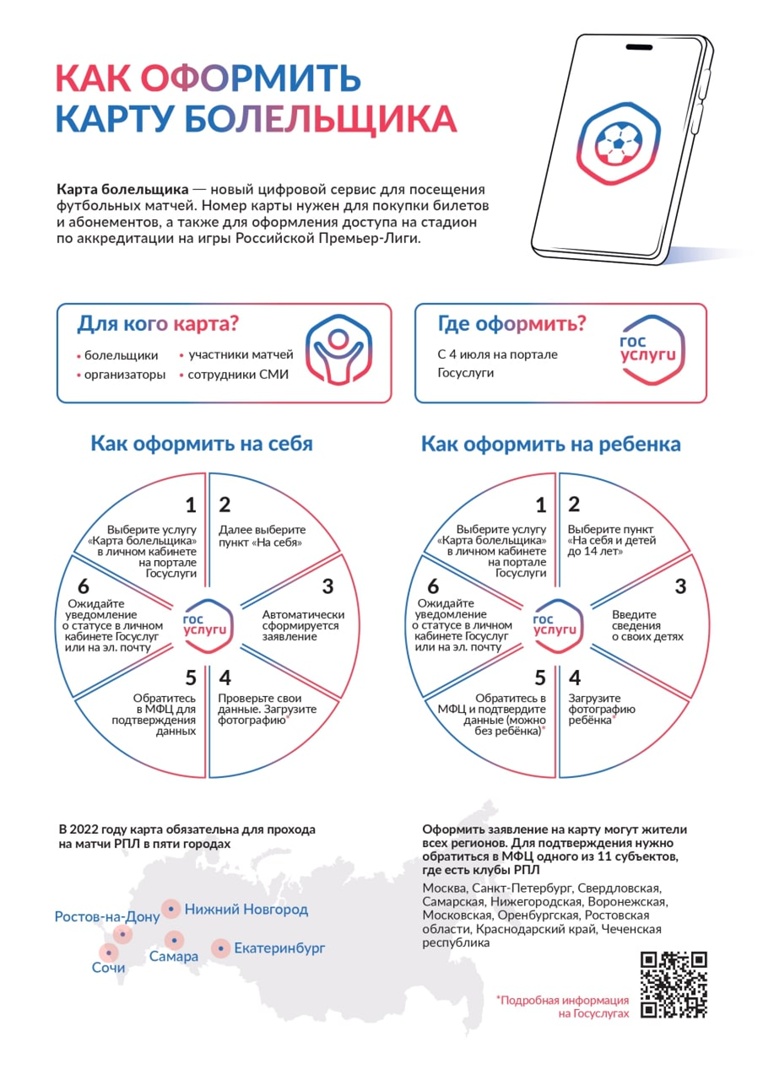 КАК ОФОРМИТЬ
КАРТУ БОЛЕЛЬЩИКА

Карта болельщика — новый цифровой сервис для посещения футбольных матчей. Номер карты нужен для покупки билетов и абонементов, а также для оформления доступа на стадион по аккредитации на игры Российской Премьер-Лиги.

Для кого карта?
• болельщики
• организаторы
• участники матчей
• сотрудники СМИ

Где оформить?
С 4 июля на портале Госуслуги

гос услуги

Как оформить на себя

1 Выберите услугу «Карта болельщика» в личном кабинете на портале Госуслуги
2 Далее выберите пункт «На себя»
3 Автоматически сформируется заявление
4 Проверьте свои данные. Загрузите фотографию*
5 Обратитесь в МФЦ для подтверждения данных
6 Ожидайте уведомление о статусе в личном кабинете Госуслуг или на эл. почту

гос услуги

Как оформить на ребенка

1 Выберите услугу «Карта болельщика» в личном кабинете на портале Госуслуги
2 Выберите пункт «На себя и детей до 14 лет»
3 Введите сведения о своих детях
4 Загрузите фотографию ребёнка*
5 Обратитесь в МФЦ и подтвердите данные (можно без ребёнка)*
6 Ожидайте уведомление о статусе в личном кабинете Госуслуг или на эл. почту

гос услуги

В 2022 году карта обязательна для прохода на матчи РПЛ в пяти городах

Ростов-на-Дону
Нижний Новгород
Сочи
Самара
Екатеринбург

Оформить заявление на карту могут жители всех регионов. Для подтверждения нужно обратиться в МФЦ одного из 11 субъектов, где есть клубы РПЛ

Москва, Санкт-Петербург, Свердловская, Самарская, Нижегородская, Воронежская, Московская, Оренбургская, Ростовская области, Краснодарский край, Чеченская республика

*Подробная информация на Госуслугах